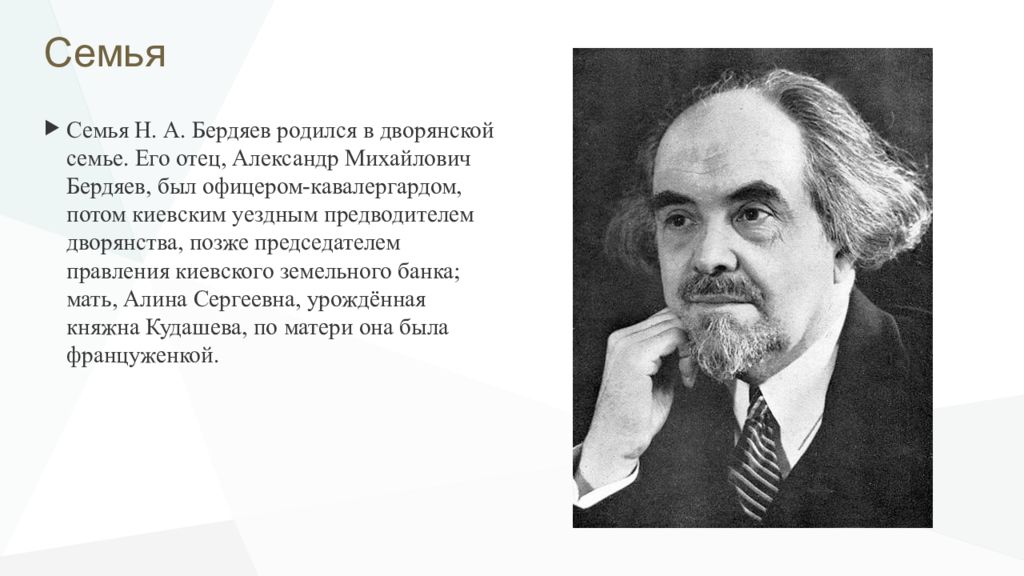 Семья

Семья Н. А. Бердяев родился в дворянской семье. Его отец, Александр Михайлович Бердяев, был офицером-кавалергардом, потом киевским уездным предводителем дворянства, позже председателем правления киевского земельного банка; мать, Алина Сергеевна, урождённая княжна Кудашева, по матери она была француженкой.